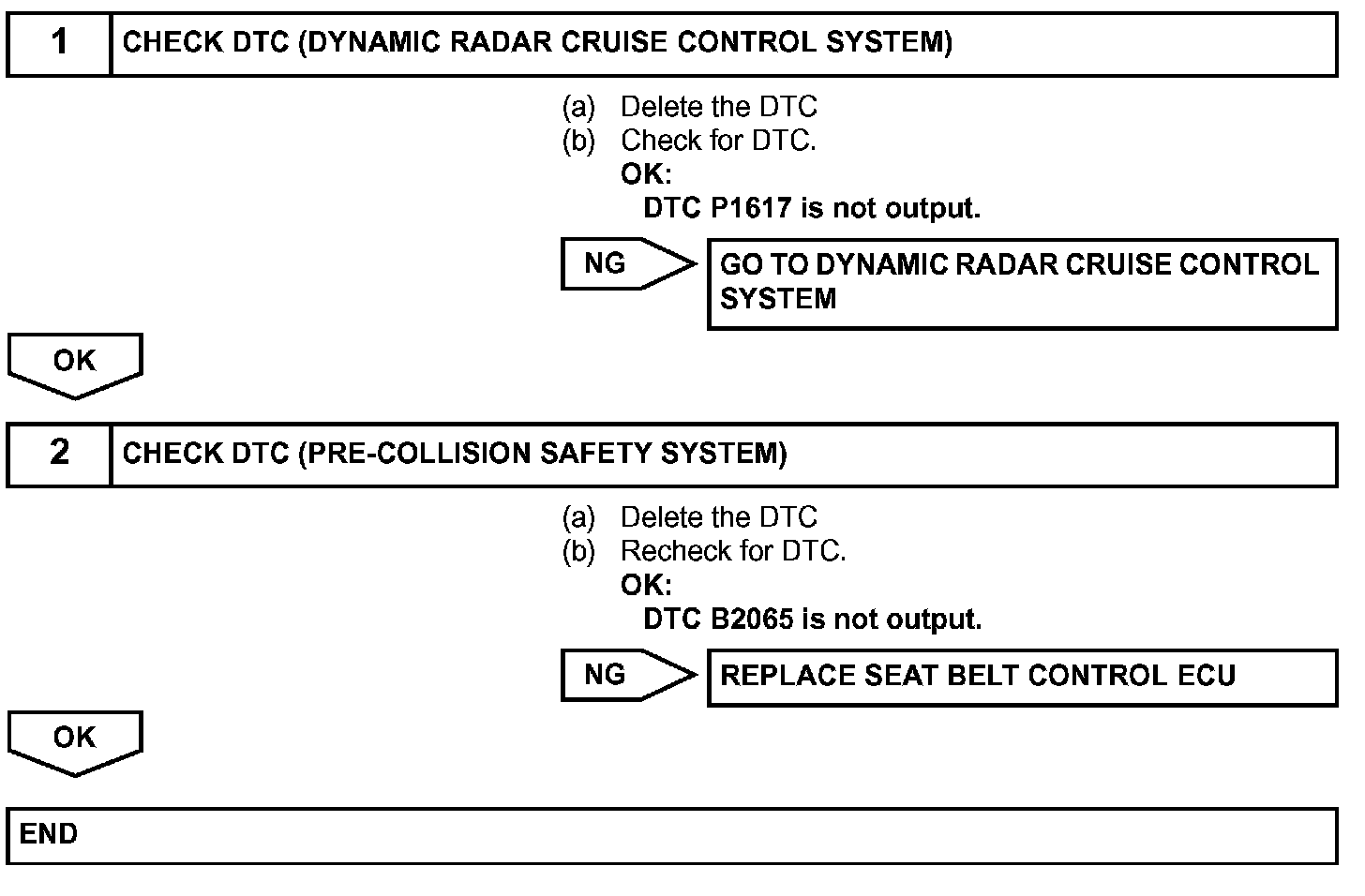 1 CHECK DTC (DYNAMIC RADAR CRUISE CONTROL SYSTEM)

(a) Delete the DTC
(b) Check for DTC.
OK:
DTC P1617 is not output.

NG GO TO DYNAMIC RADAR CRUISE CONTROL SYSTEM

OK

2 CHECK DTC (PRE-COLLISION SAFETY SYSTEM)

(a) Delete the DTC
(b) Recheck for DTC.
OK:
DTC B2065 is not output.

NG REPLACE SEAT BELT CONTROL ECU

OK

END